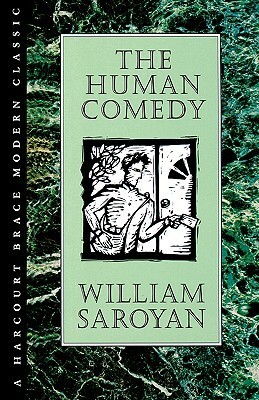 A HARCOURT BRACE MODERN CLASSIC

THE HUMAN COMEDY

WILLIAM SAROYAN